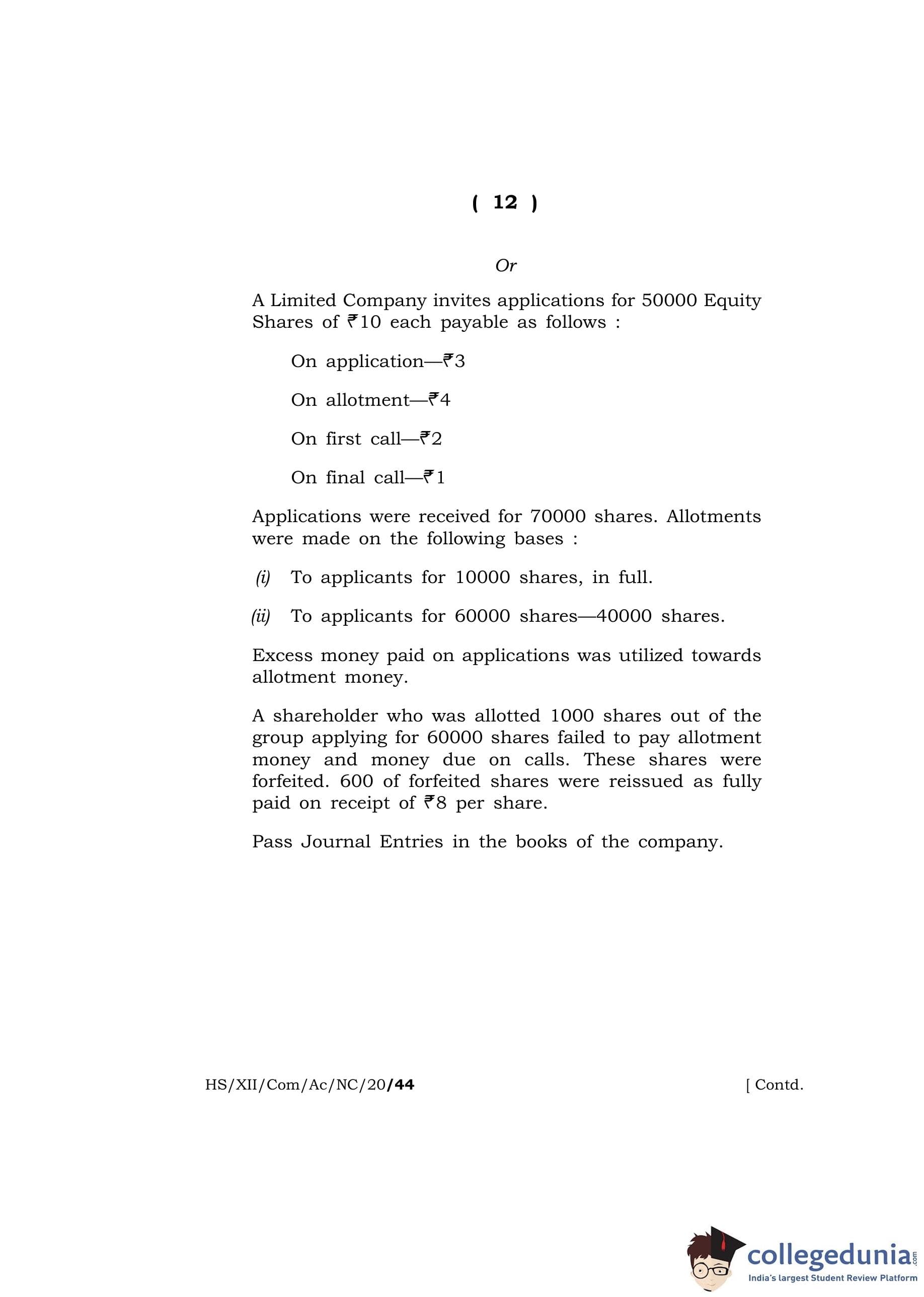 ( 12 )

Or

A Limited Company invites applications for 50000 Equity Shares of ₹10 each payable as follows :

On application—₹3

On allotment—₹4

On first call—₹2

On final call—₹1

Applications were received for 70000 shares. Allotments were made on the following bases :

(i) To applicants for 10000 shares, in full.

(ii) To applicants for 60000 shares—40000 shares.

Excess money paid on applications was utilized towards allotment money.

A shareholder who was allotted 1000 shares out of the group applying for 60000 shares failed to pay allotment money and money due on calls. These shares were forfeited. 600 of forfeited shares were reissued as fully paid on receipt of ₹8 per share.

Pass Journal Entries in the books of the company.

HS/XII/Com/Ac/NC/20/44 [ Contd.

collegedunia.com
India's largest Student Review Platform